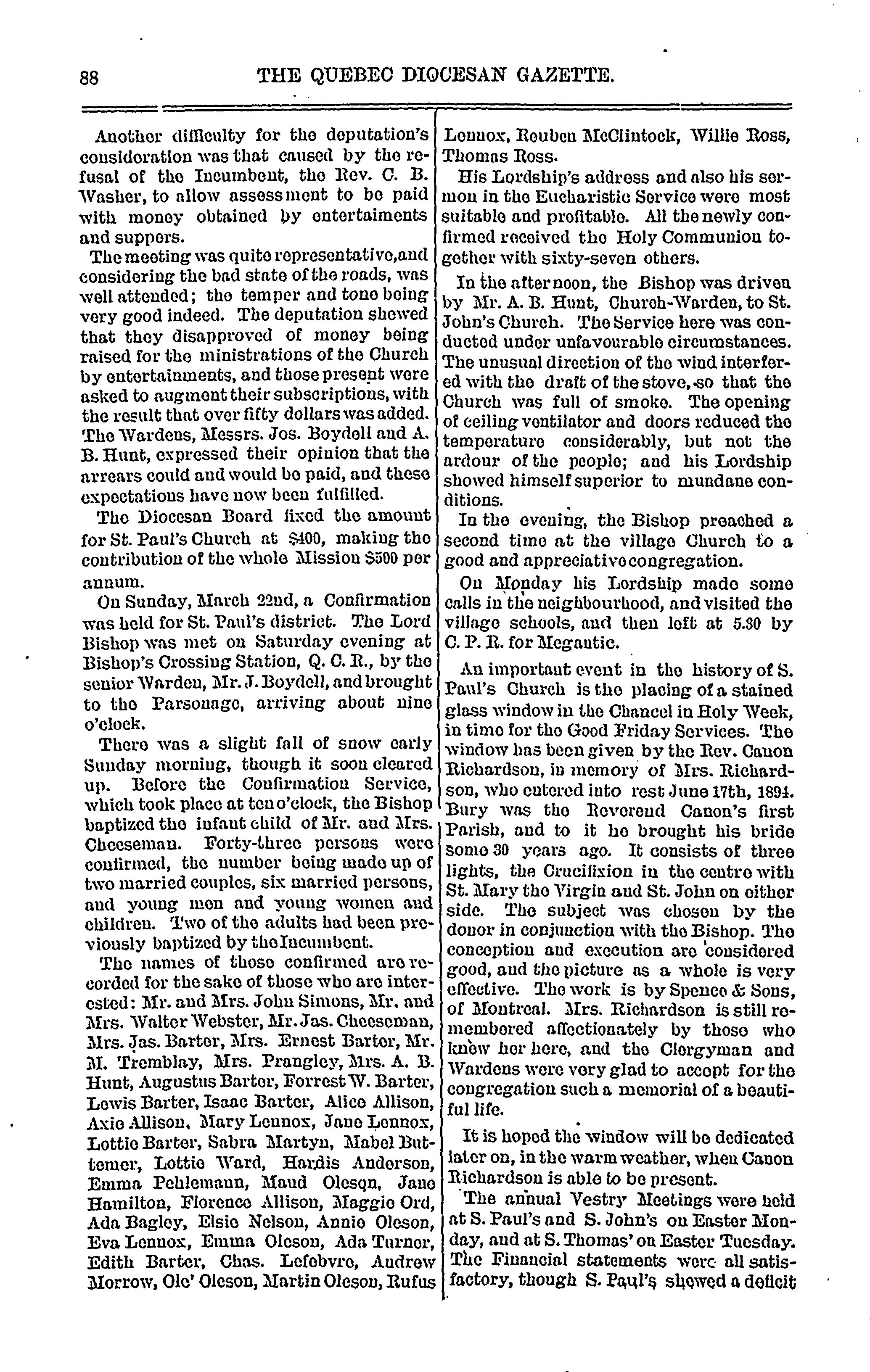 88 THE QUEBEC DIOCESAN GAZETTE.

Another difficulty for the deputation's consideration was that caused by the refusal of the Incumbent, the Rev. C. B. Washer, to allow assessment to be paid with money obtained by entertaiments and suppers.

The meeting was quite representative, and considering the bad state of the roads, was well attended; the temper and tone being very good indeed. The deputation shewed that they disapproved of money being raised for the ministrations of the Church by entertainments, and those present were asked to augment their subscriptions, with the result that over fifty dollars was added. The Wardens, Messrs. Jos. Boydell and A. B. Hunt, expressed their opinion that the arrears could and would be paid, and these expectations have now been fulfilled.

The Diocesan Board fixed the amount for St. Paul's Church at $400, making the contribution of the whole Mission $500 per annum.

On Sunday, March 22nd, a Confirmation was held for St. Paul's district. The Lord Bishop was met on Saturday evening at Bishop's Crossing Station, Q. C. R., by the senior Warden, Mr. J. Boydell, and brought to the Parsonage, arriving about nine o'clock.

There was a slight fall of snow early Sunday morning, though it soon cleared up. Before the Confirmation Service, which took place at ten o'clock, the Bishop baptized the infant child of Mr. and Mrs. Cheeseman. Forty-three persons were confirmed, the number being made up of two married couples, six married persons, and young men and young women and children. Two of the adults had been previously baptized by the Incumbent.

The names of those confirmed are recorded for the sake of those who are interested: Mr. and Mrs. John Simons, Mr. and Mrs. Walter Webster, Mr. Jas. Cheeseman, Mrs. Jas. Barter, Mrs. Ernest Barter, Mr. M. Tremblay, Mrs. Prangley, Mrs. A. B. Hunt, Augustus Barter, Forrest W. Barter, Lewis Barter, Isaac Barter, Alice Allison, Axie Allison, Mary Lennox, Jane Lennox, Lottie Barter, Sabra Martyn, Mabel Buttemer, Lottie Ward, Hardis Anderson, Emma Pehlemann, Maud Oleson, Jane Hamilton, Florence Allison, Maggie Ord, Ada Bagley, Elsie Nelson, Annie Oleson, Eva Lennox, Emma Oleson, Ada Turner, Edith Barter, Chas. Lefebvre, Andrew Morrow, Ole' Oleson, Martin Oleson, Rufus Lennox, Reuben McClintock, Willie Ross, Thomas Ross.

His Lordship's address and also his sermon in the Eucharistic Service were most suitable and profitable. All the newly confirmed received the Holy Communion together with sixty-seven others.

In the afternoon, the Bishop was driven by Mr. A. B. Hunt, Church-Warden, to St. John's Church. The Service here was conducted under unfavourable circumstances. The unusual direction of the wind interfered with the draft of the stove, so that the Church was full of smoke. The opening of ceiling ventilator and doors reduced the temperature considerably, but not the ardour of the people; and his Lordship showed himself superior to mundane conditions.

In the evening, the Bishop preached a second time at the village Church to a good and appreciative congregation.

On Monday his Lordship made some calls in the neighbourhood, and visited the village schools, and then left at 5.30 by C. P. R. for Megantic.

An important event in the history of S. Paul's Church is the placing of a stained glass window in the Chancel in Holy Week, in time for the Good Friday Services. The window has been given by the Rev. Canon Richardson, in memory of Mrs. Richardson, who entered into rest June 17th, 1894. Bury was the Reverend Canon's first Parish, and to it he brought his bride some 30 years ago. It consists of three lights, the Crucifixion in the centre with St. Mary the Virgin and St. John on either side. The subject was chosen by the donor in conjunction with the Bishop. The conception and execution are considered good, and the picture as a whole is very effective. The work is by Spence & Sons, of Montreal. Mrs. Richardson is still remembered affectionately by those who knew her here, and the Clergyman and Wardens were very glad to accept for the congregation such a memorial of a beautiful life.

It is hoped the window will be dedicated later on, in the warm weather, when Canon Richardson is able to be present.

The annual Vestry Meetings were held at S. Paul's and S. John's on Easter Monday, and at S. Thomas' on Easter Tuesday. The Financial statements were all satisfactory, though S. Paul's shewed a deficit